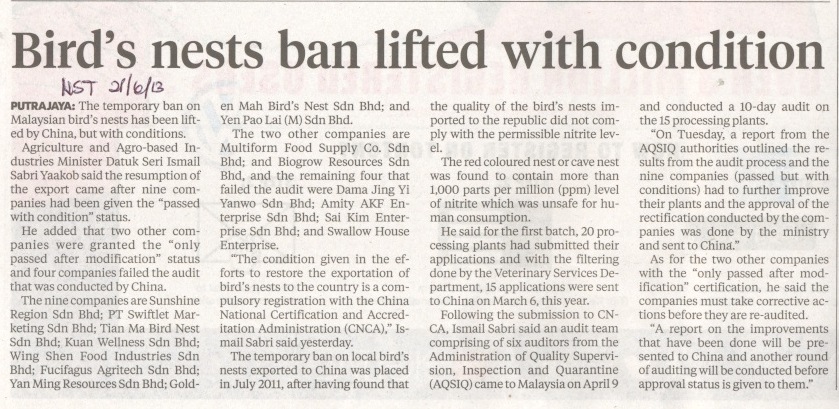 Bird's nests ban lifted with condition

NST 21/6/13

PUTRAJAYA: The temporary ban on Malaysian bird's nests has been lifted by China, but with conditions.

Agriculture and Agro-based Industries Minister Datuk Seri Ismail Sabri Yaakob said the resumption of the export came after nine companies had been given the "passed with condition" status.

He added that two other companies were granted the "only passed after modification" status and four companies failed the audit that was conducted by China.

The nine companies are Sunshine Region Sdn Bhd; PT Swiftlet Marketing Sdn Bhd; Tian Ma Bird Nest Sdn Bhd; Kuan Wellness Sdn Bhd; Wing Shen Food Industries Sdn Bhd; Fucifagus Agritech Sdn Bhd; Yan Ming Resources Sdn Bhd; Golden Mah Bird's Nest Sdn Bhd; and Yen Pao Lai (M) Sdn Bhd.

The two other companies are Multiform Food Supply Co. Sdn Bhd; and Biogrow Resources Sdn Bhd, and the remaining four that failed the audit were Dama Jing Yi Yanwo Sdn Bhd; Amity AKF Enterprise Sdn Bhd; Sai Kim Enterprise Sdn Bhd; and Swallow House Enterprise.

"The condition given in the efforts to restore the exportation of bird's nests to the country is a compulsory registration with the China National Certification and Accreditation Administration (CNCA)," Ismail Sabri said yesterday.

The temporary ban on local bird's nests exported to China was placed in July 2011, after having found that the quality of the bird's nests imported to the republic did not comply with the permissible nitrite level.

The red coloured nest or cave nest was found to contain more than 1,000 parts per million (ppm) level of nitrite which was unsafe for human consumption.

He said for the first batch, 20 processing plants had submitted their applications and with the filtering done by the Veterinary Services Department, 15 applications were sent to China on March 6, this year.

Following the submission to CNCA, Ismail Sabri said an audit team comprising of six auditors from the Administration of Quality Supervision, Inspection and Quarantine (AQSIQ) came to Malaysia on April 9 and conducted a 10-day audit on the 15 processing plants.

"On Tuesday, a report from the AQSIQ authorities outlined the results from the audit process and the nine companies (passed but with conditions) had to further improve their plants and the approval of the rectification conducted by the companies was done by the ministry and sent to China."

As for the two other companies with the "only passed after modification" certification, he said the companies must take corrective actions before they are re-audited.

"A report on the improvements that have been done will be presented to China and another round of auditing will be conducted before approval status is given to them."